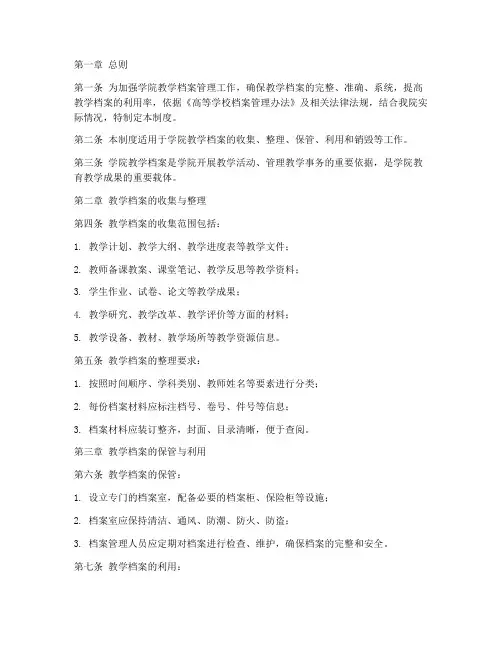 第一章 总则

第一条 为加强学院教学档案管理工作，确保教学档案的完整、准确、系统，提高教学档案的利用率，依据《高等学校档案管理办法》及相关法律法规，结合我院实际情况，特制定本制度。

第二条 本制度适用于学院教学档案的收集、整理、保管、利用和销毁等工作。

第三条 学院教学档案是学院开展教学活动、管理教学事务的重要依据，是学院教育教学成果的重要载体。

第二章 教学档案的收集与整理

第四条 教学档案的收集范围包括：

1. 教学计划、教学大纲、教学进度表等教学文件；

2. 教师备课教案、课堂笔记、教学反思等教学资料；

3. 学生作业、试卷、论文等教学成果；

4. 教学研究、教学改革、教学评价等方面的材料；

5. 教学设备、教材、教学场所等教学资源信息。

第五条 教学档案的整理要求：

1. 按照时间顺序、学科类别、教师姓名等要素进行分类；

2. 每份档案材料应标注档号、卷号、件号等信息；

3. 档案材料应装订整齐，封面、目录清晰，便于查阅。

第三章 教学档案的保管与利用

第六条 教学档案的保管：

1. 设立专门的档案室，配备必要的档案柜、保险柜等设施；

2. 档案室应保持清洁、通风、防潮、防火、防盗；

3. 档案管理人员应定期对档案进行检查、维护，确保档案的完整和安全。

第七条 教学档案的利用：